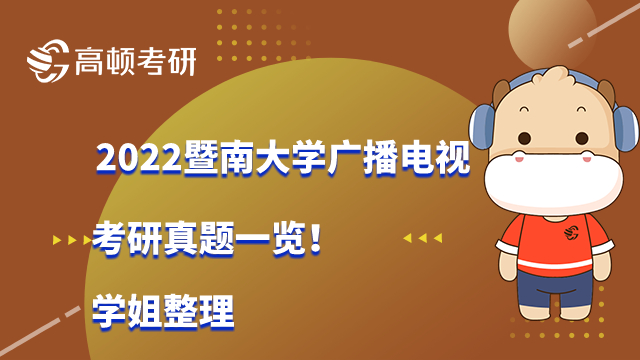 高顿考研

2022暨南大学广播电视

考研真题一览！

学姐整理